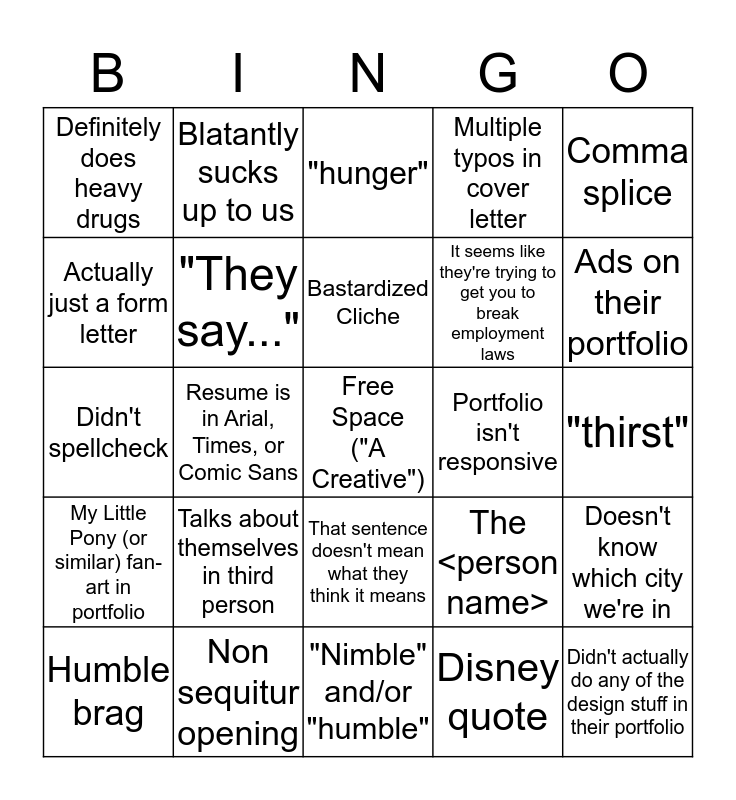 | B | I | N | G | O |
|---|---|---|---|---|
| Definitely does heavy drugs | Blatantly sucks up to us | "hunger" | Multiple typos in cover letter | Comma splice |
| Actually just a form letter | "They say..." | Bastardized Cliche | It seems like they're trying to get you to break employment laws | Ads on their portfolio |
| Didn't spellcheck | Resume is in Arial, Times, or Comic Sans | Free Space ("A Creative") | Portfolio isn't responsive | "thirst" |
| My Little Pony (or similar) fan-art in portfolio | Talks about themselves in third person | That sentence doesn't mean what they think it means | The <person name> | Doesn't know which city we're in |
| Humble brag | Non sequitur opening | "Nimble" and/or "humble" | Disney quote | Didn't actually do any of the design stuff in their portfolio |